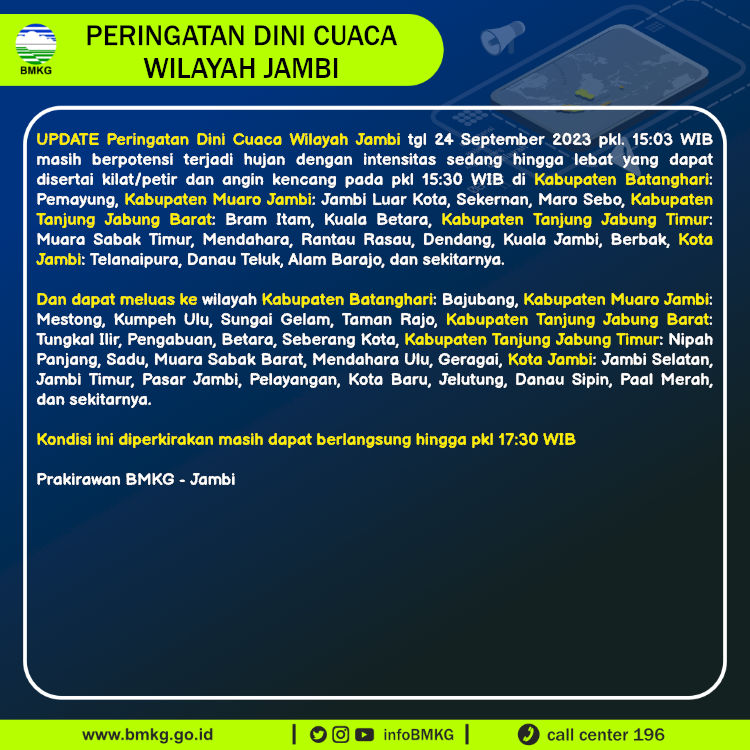 BMKG

PERINGATAN DINI CUACA WILAYAH JAMBI

UPDATE Peringatan Dini Cuaca Wilayah Jambi tgl 24 September 2023 pkl. 15:03 WIB masih berpotensi terjadi hujan dengan intensitas sedang hingga lebat yang dapat disertai kilat/petir dan angin kencang pada pkl 15:30 WIB di Kabupaten Batanghari: Pemayung, Kabupaten Muaro Jambi: Jambi Luar Kota, Sekernan, Maro Sebo, Kabupaten Tanjung Jabung Barat: Bram Itam, Kuala Betara, Kabupaten Tanjung Jabung Timur: Muara Sabak Timur, Mendahara, Rantau Rasau, Dendang, Kuala Jambi, Berbak, Kota Jambi: Telanaipura, Danau Teluk, Alam Barajo, dan sekitarnya.

Dan dapat meluas ke wilayah Kabupaten Batanghari: Bajubang, Kabupaten Muaro Jambi: Mestong, Kumpeh Ulu, Sungai Gelam, Taman Rajo, Kabupaten Tanjung Jabung Barat: Tungkal Ilir, Pengabuan, Betara, Seberang Kota, Kabupaten Tanjung Jabung Timur: Nipah Panjang, Sadu, Muara Sabak Barat, Mendahara Ulu, Geragai, Kota Jambi: Jambi Selatan, Jambi Timur, Pasar Jambi, Pelayangan, Kota Baru, Jelutung, Danau Sipin, Paal Merah, dan sekitarnya.

Kondisi ini diperkirakan masih dapat berlangsung hingga pkl 17:30 WIB

Prakirawan BMKG - Jambi

www.bmkg.go.id | infoBMKG | call center 196